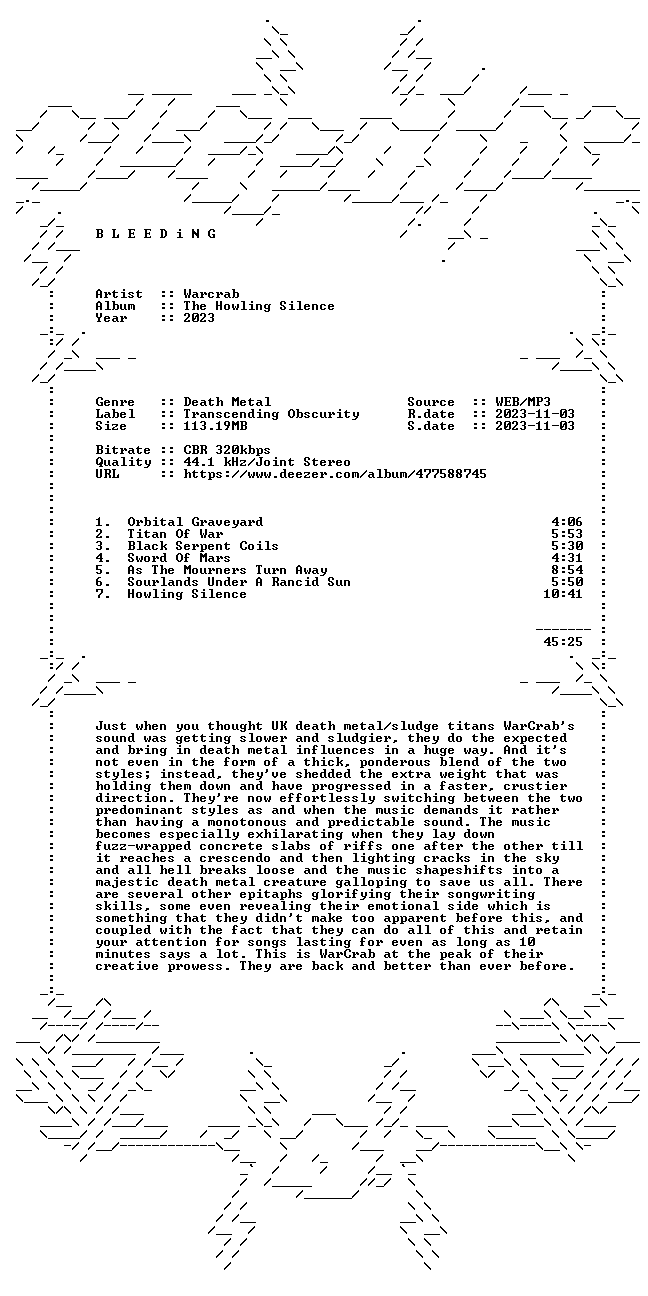 B L E E D i N G

Artist :: Warcrab
Album :: The Howling Silence
Year :: 2023

Genre :: Death Metal
Label :: Transcending Obscurity
Size :: 113.19MB

Source :: WEB/MP3
R.date :: 2023-11-03
S.date :: 2023-11-03

Bitrate :: CBR 320kbps
Quality :: 44.1 kHz/Joint Stereo
URL :: https://www.deezer.com/album/477588745

1. Orbital Graveyard 4:06
2. Titan Of War 5:53
3. Black Serpent Coils 5:30
4. Sword Of Mars 4:31
5. As The Mourners Turn Away 8:54
6. Sourlands Under A Rancid Sun 5:50
7. Howling Silence 10:41

45:25

Just when you thought UK death metal/sludge titans WarCrab's sound was getting slower and sludgier, they do the expected and bring in death metal influences in a huge way. And it's not even in the form of a thick, ponderous blend of the two styles; instead, they've shedded the extra weight that was holding them down and have progressed in a faster, crustier direction. They're now effortlessly switching between the two predominant styles as and when the music demands it rather than having a monotonous and predictable sound. The music becomes especially exhilarating when they lay down fuzz-wrapped concrete slabs of riffs one after the other till it reaches a crescendo and then lighting cracks in the sky and all hell breaks loose and the music shapeshifts into a majestic death metal creature galloping to save us all. There are several other epitaphs glorifying their songwriting skills, some even revealing their emotional side which is something that they didn't make too apparent before this, and coupled with the fact that they can do all of this and retain your attention for songs lasting for even as long as 10 minutes says a lot. This is WarCrab at the peak of their creative prowess. They are back and better than ever before.